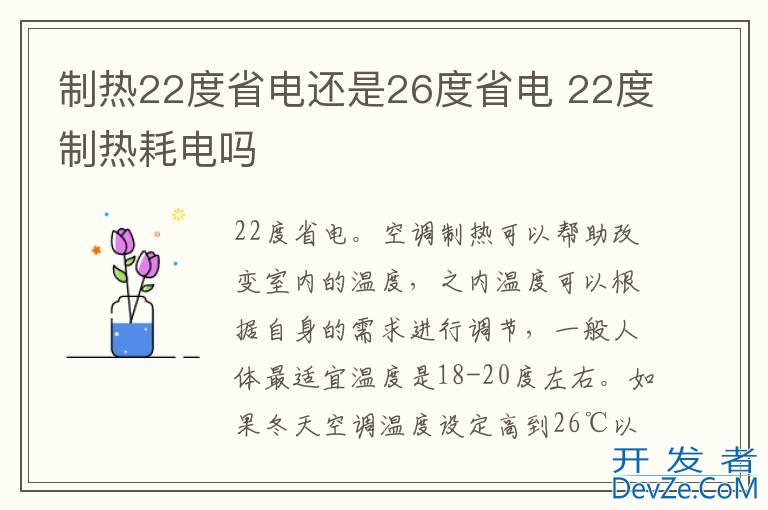 制热22度省电还是26度省电 22度制热耗电吗

22度省电。空调制热可以帮助改变室内的温度，之内温度可以根据自身的需求进行调节，一般人体最适宜温度是18-20度左右。如果冬天空调温度设定高到26℃以

开发者
DevZe.CoM